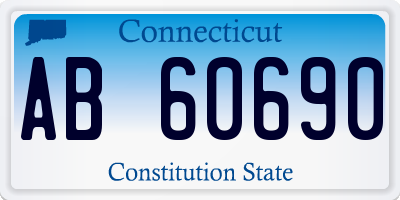 Connecticut

AB 60690

Constitution State